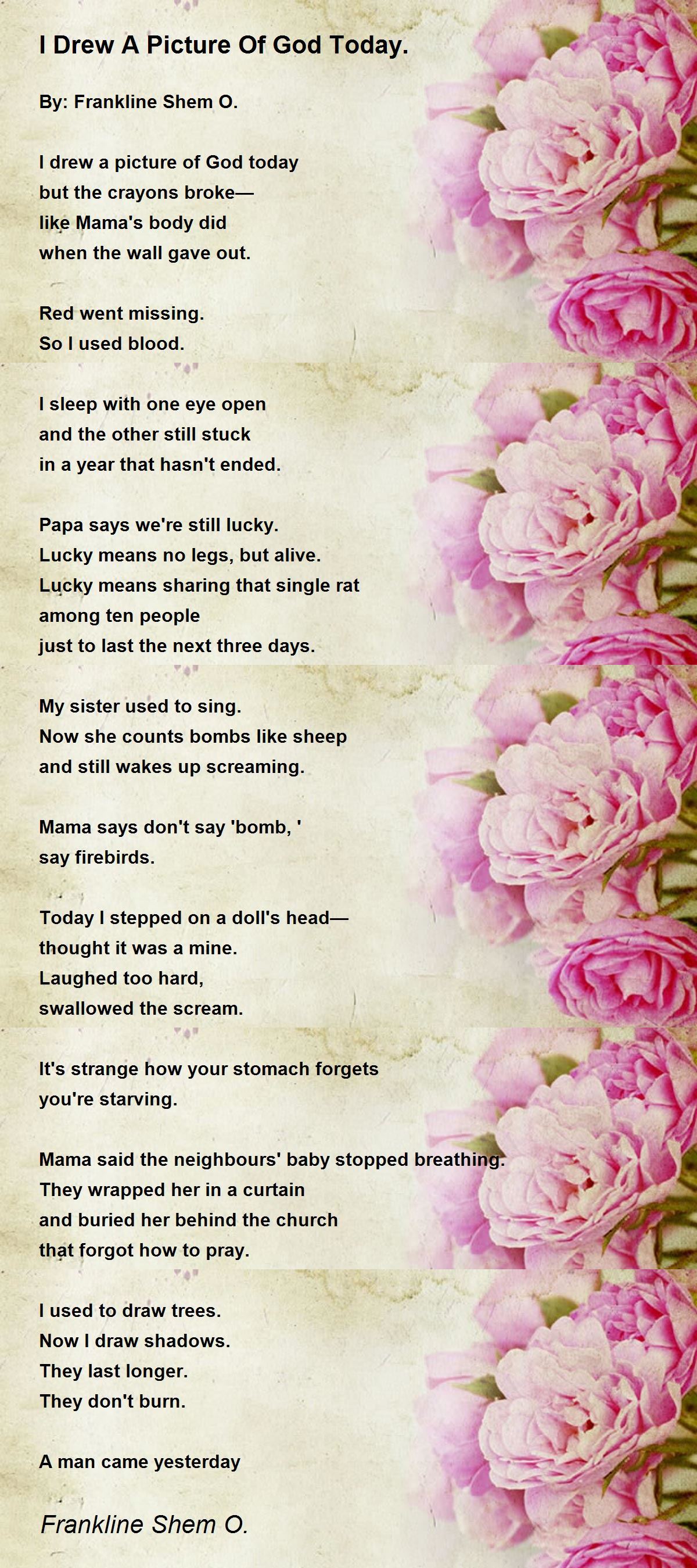 I Drew A Picture Of God Today.

By: Frankline Shem O.

I drew a picture of God today
but the crayons broke—
like Mama's body did
when the wall gave out.

Red went missing.
So I used blood.

I sleep with one eye open
and the other still stuck
in a year that hasn't ended.

Papa says we're still lucky.
Lucky means no legs, but alive.
Lucky means sharing that single rat
among ten people
just to last the next three days.

My sister used to sing.
Now she counts bombs like sheep
and still wakes up screaming.

Mama says don't say 'bomb, '
say firebirds.

Today I stepped on a doll's head—
thought it was a mine.
Laughed too hard,
swallowed the scream.

It's strange how your stomach forgets
you're starving.

Mama said the neighbours' baby stopped breathing.
They wrapped her in a curtain
and buried her behind the church
that forgot how to pray.

I used to draw trees.
Now I draw shadows.
They last longer.
They don't burn.

A man came yesterday

Frankline Shem O.